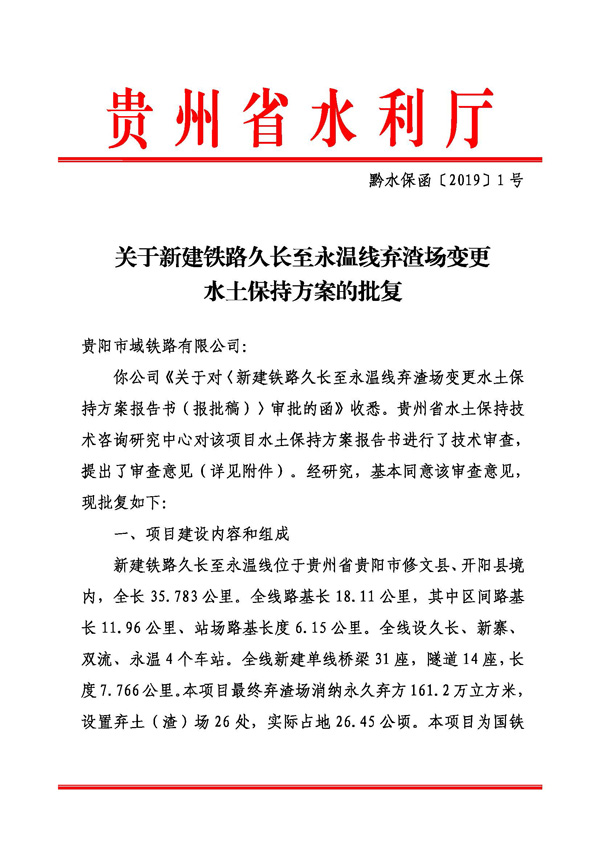 贵州省水利厅

黔水保函〔2019〕1号

关于新建铁路久长至永温线弃渣场变更水土保持方案的批复

贵阳市域铁路有限公司：

你公司《关于对〈新建铁路久长至永温线弃渣场变更水土保持方案报告书（报批稿）〉审批的函》收悉。贵州省水土保持技术咨询研究中心对该项目水土保持方案报告书进行了技术审查，提出了审查意见（详见附件）。经研究，基本同意该审查意见，现批复如下：

一、项目建设内容和组成

新建铁路久长至永温线位于贵州省贵阳市修文县、开阳县境内，全长35.783公里。全线路基长18.11公里，其中区间路基长11.96公里、站场路基长度6.15公里。全线设久长、新寨、双流、永温4个车站。全线新建单线桥梁31座，隧道14座，长度7.766公里。本项目最终弃渣场消纳永久弃方161.2万立方米，设置弃土（渣）场26处，实际占地26.45公顷。本项目为国铁